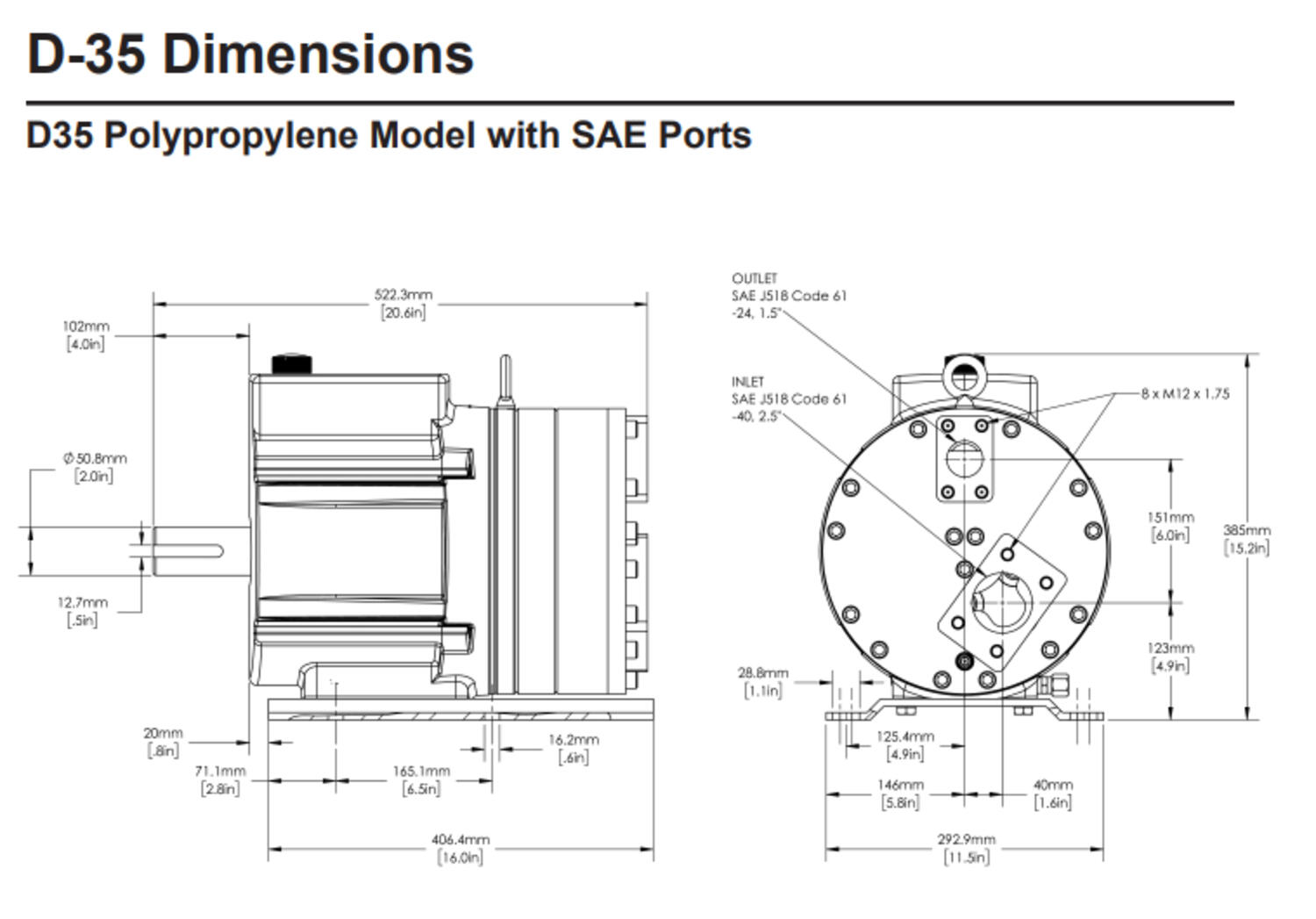 D-35 Dimensions

D35 Polypropylene Model with SAE Ports

522.3mm
[20.6in]

102mm
[4.0in]

Ø 50.8mm
[2.0in]

12.7mm
[.5in]

20mm
[.8in]

71.1mm
[2.8in]

165.1mm
[6.5in]

16.2mm
[.6in]

406.4mm
[16.0in]

OUTLET
SAE J518 Code 61
-24, 1.5"

INLET
SAE J518 Code 61
-40, 2.5"

8 x M12 x 1.75

151mm
[6.0in]

385mm
[15.2in]

123mm
[4.9in]

28.8mm
[1.1in]

125.4mm
[4.9in]

146mm
[5.8in]

40mm
[1.6in]

292.9mm
[11.5in]